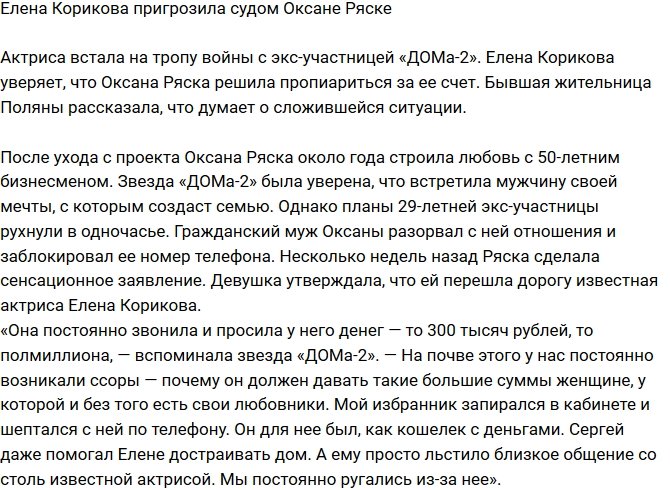 Елена Корикова пригрозила судом Оксане Ряске

Актриса встала на тропу войны с экс-участницей «ДОМа-2». Елена Корикова уверяет, что Оксана Ряска решила пропиариться за ее счет. Бывшая жительница Поляны рассказала, что думает о сложившейся ситуации.

После ухода с проекта Оксана Ряска около года строила любовь с 50-летним бизнесменом. Звезда «ДОМа-2» была уверена, что встретила мужчину своей мечты, с которым создаст семью. Однако планы 29-летней экс-участницы рухнули в одночасье. Гражданский муж Оксаны разорвал с ней отношения и заблокировал ее номер телефона. Несколько недель назад Ряска сделала сенсационное заявление. Девушка утверждала, что ей перешла дорогу известная актриса Елена Корикова.
«Она постоянно звонила и просила у него денег — то 300 тысяч рублей, то полмиллиона, — вспоминала звезда «ДОМа-2». — На почве этого у нас постоянно возникали ссоры — почему он должен давать такие большие суммы женщине, у которой и без того есть свои любовники. Мой избранник запирался в кабинете и шептался с ней по телефону. Он для нее был, как кошелек с деньгами. Сергей даже помогал Елене достраивать дом. А ему просто льстило близкое общение со столь известной актрисой. Мы постоянно ругались из-за нее».